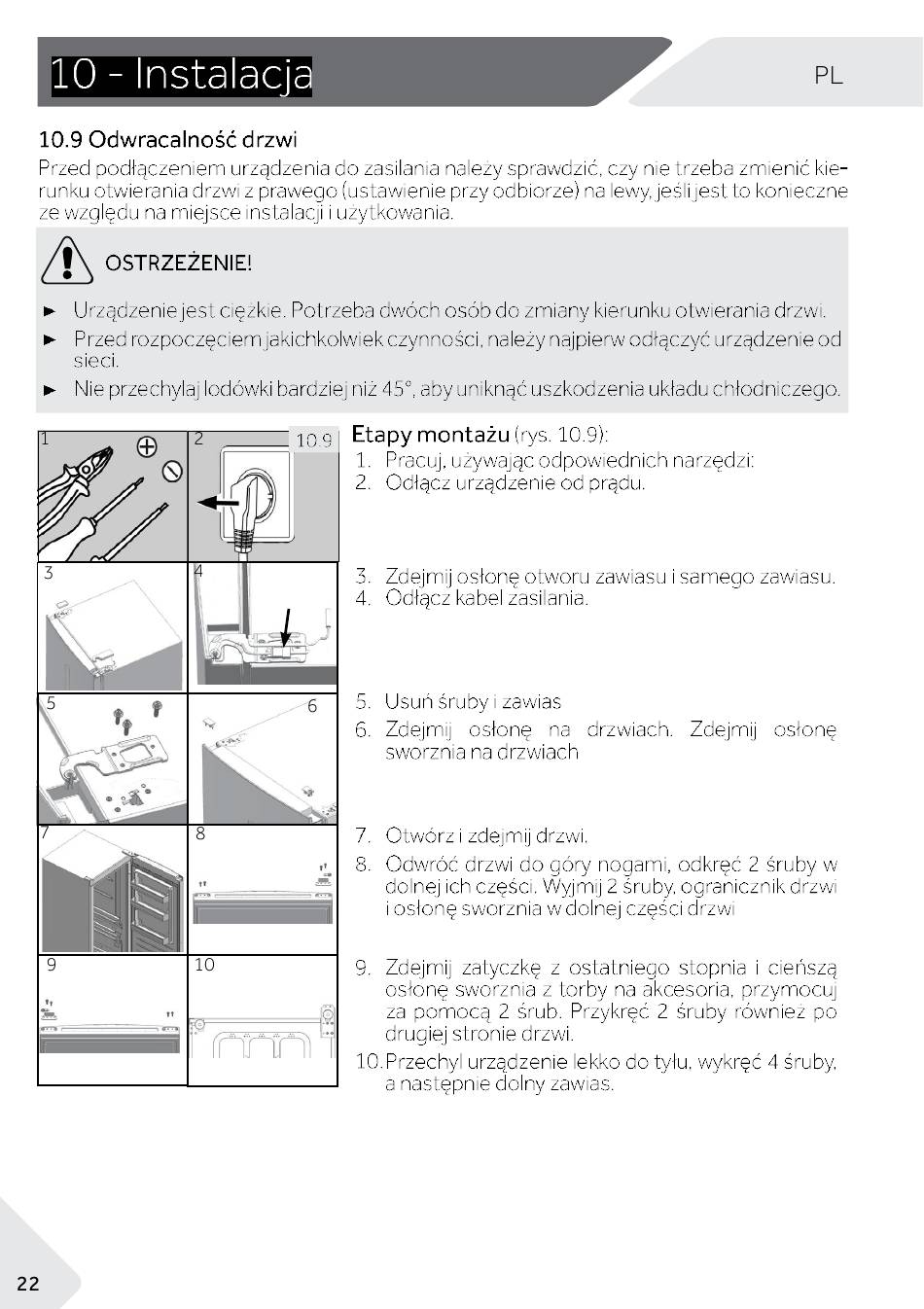 10 - Instalacja

PL

10.9 Odwracalność drzwi

Przed podłączeniem urządzenia do zasilania należy sprawdzić, czy nie trzeba zmienić kierunku otwierania drzwi z prawego (ustawienie przy odbiorze) na lewy, jeśli jest to konieczne ze względu na miejsce instalacji i użytkowania.

OSTRZEŻENIE!

► Urządzenie jest ciężkie. Potrzeba dwóch osób do zmiany kierunku otwierania drzwi.
► Przed rozpoczęciem jakichkolwiek czynności, należy najpierw odłączyć urządzenie od sieci.
► Nie przechylaj lodówki bardziej niż 45°, aby uniknąć uszkodzenia układu chłodniczego.

1 2 10.9 3 4 5 6 7 8 9 10

Etapy montażu (rys. 10.9):
1. Pracuj, używając odpowiednich narzędzi:
2. Odłącz urządzenie od prądu.

3. Zdejmij osłonę otworu zawiasu i samego zawiasu.
4. Odłącz kabel zasilania.

5. Usuń śruby i zawias
6. Zdejmij osłonę na drzwiach. Zdejmij osłonę sworznia na drzwiach

7. Otwórz i zdejmij drzwi.
8. Odwróć drzwi do góry nogami, odkręć 2 śruby w dolnej ich części. Wyjmij 2 śruby, ogranicznik drzwi i osłonę sworznia w dolnej części drzwi

9. Zdejmij zatyczkę z ostatniego stopnia i cieńszą osłonę sworznia z torby na akcesoria, przymocuj za pomocą 2 śrub. Przykręć 2 śruby również po drugiej stronie drzwi.
10. Przechyl urządzenie lekko do tyłu, wykręć 4 śruby, a następnie dolny zawias.

22